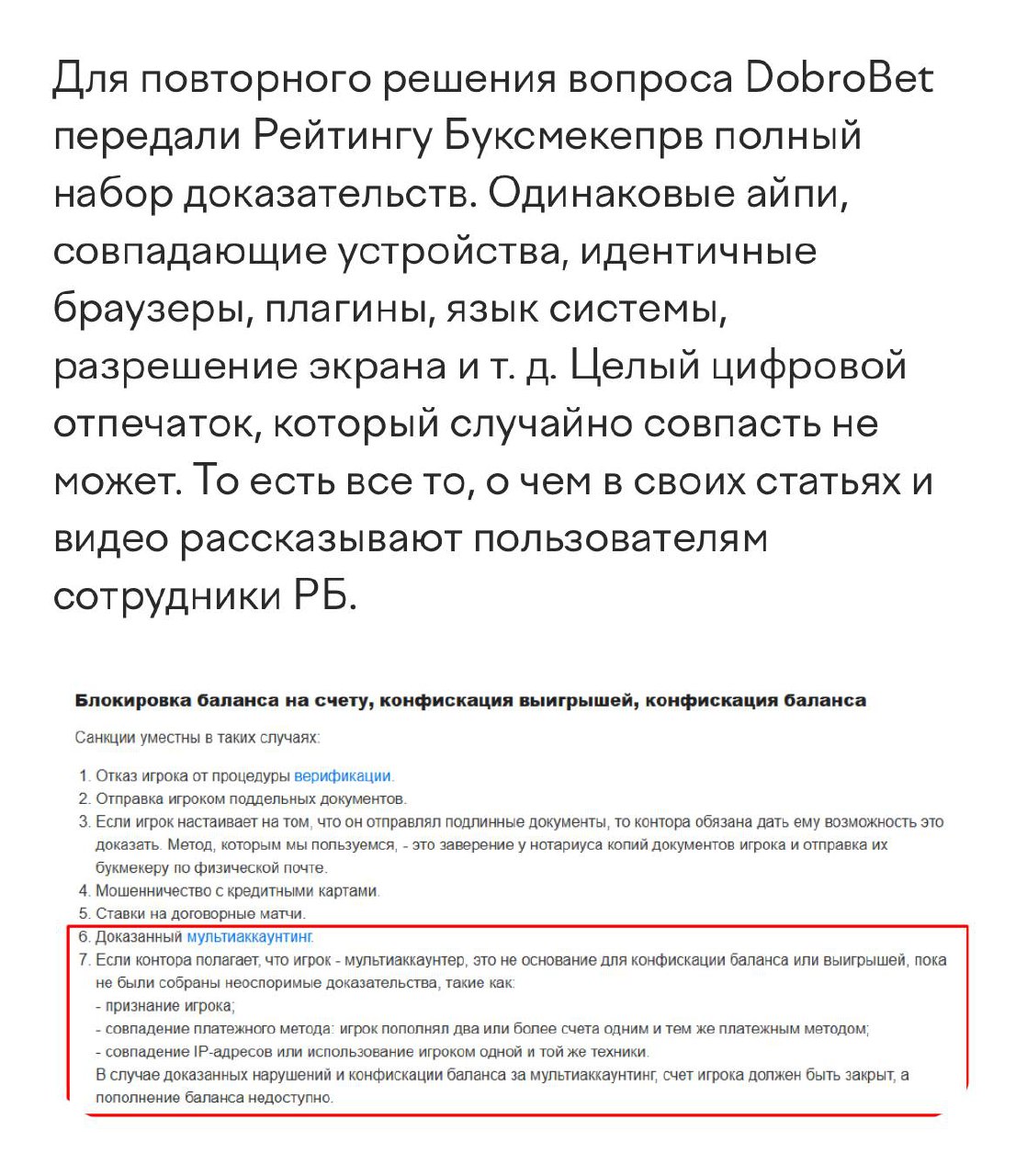 Для повторного решения вопроса DobroBet передали Рейтингу Буксмекепрв полный набор доказательств. Одинаковые айпи, совпадающие устройства, идентичные браузеры, плагины, язык системы, разрешение экрана и т. д. Целый цифровой отпечаток, который случайно совпасть не может. То есть все то, о чем в своих статьях и видео рассказывают пользователям сотрудники РБ.

Блокировка баланса на счету, конфискация выигрышей, конфискация баланса

Санкции уместны в таких случаях:

1. Отказ игрока от процедуры верификации.
2. Отправка игроком поддельных документов.
3. Если игрок настаивает на том, что он отправлял подлинные документы, то контора обязана дать ему возможность это доказать. Метод, которым мы пользуемся, - это заверение у нотариуса копий документов игрока и отправка их букмекеру по физической почте.
4. Мошенничество с кредитными картами.
5. Ставки на договорные матчи.
6. Доказанный мультиаккаунтинг.
7. Если контора полагает, что игрок - мультиаккаунтер, это не основание для конфискации баланса или выигрышей, пока не были собраны неоспоримые доказательства, такие как:
- признание игрока;
- совпадение платежного метода: игрок пополнял два или более счета одним и тем же платежным методом;
- совпадение IP-адресов или использование игроком одной и той же техники.
В случае доказанных нарушений и конфискации баланса за мультиаккаунтинг, счет игрока должен быть закрыт, а пополнение баланса недоступно.